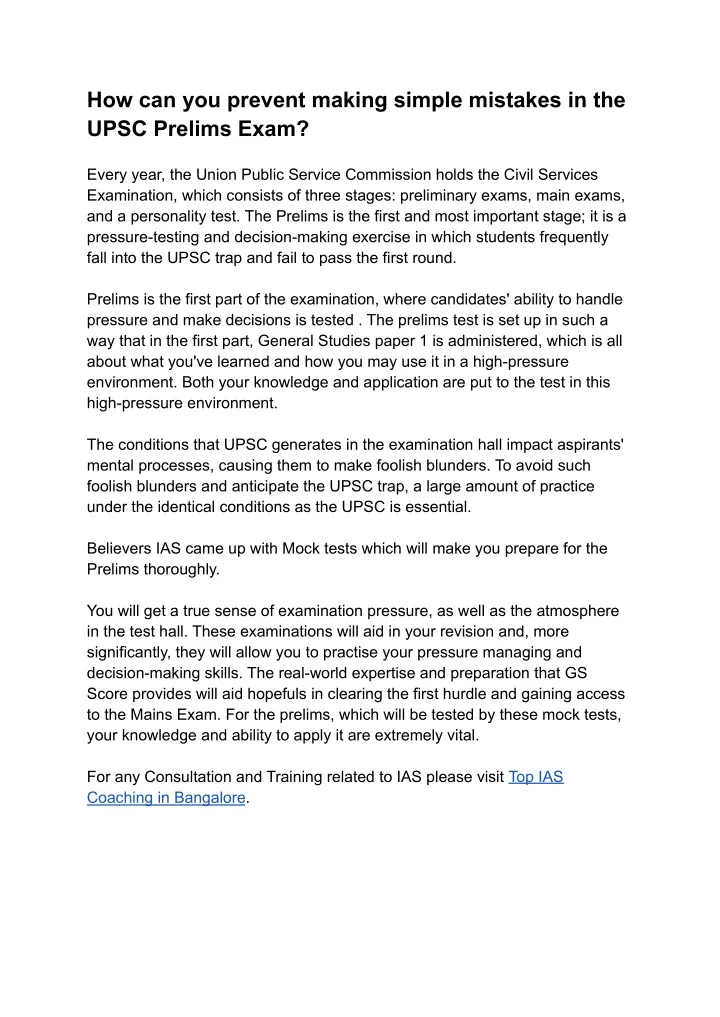 How can you prevent making simple mistakes in the UPSC Prelims Exam?

Every year, the Union Public Service Commission holds the Civil Services Examination, which consists of three stages: preliminary exams, main exams, and a personality test. The Prelims is the first and most important stage; it is a pressure-testing and decision-making exercise in which students frequently fall into the UPSC trap and fail to pass the first round.

Prelims is the first part of the examination, where candidates' ability to handle pressure and make decisions is tested . The prelims test is set up in such a way that in the first part, General Studies paper 1 is administered, which is all about what you've learned and how you may use it in a high-pressure environment. Both your knowledge and application are put to the test in this high-pressure environment.

The conditions that UPSC generates in the examination hall impact aspirants' mental processes, causing them to make foolish blunders. To avoid such foolish blunders and anticipate the UPSC trap, a large amount of practice under the identical conditions as the UPSC is essential.

Believers IAS came up with Mock tests which will make you prepare for the Prelims thoroughly.

You will get a true sense of examination pressure, as well as the atmosphere in the test hall. These examinations will aid in your revision and, more significantly, they will allow you to practise your pressure managing and decision-making skills. The real-world expertise and preparation that GS Score provides will aid hopefuls in clearing the first hurdle and gaining access to the Mains Exam. For the prelims, which will be tested by these mock tests, your knowledge and ability to apply it are extremely vital.

For any Consultation and Training related to IAS please visit Top IAS Coaching in Bangalore.